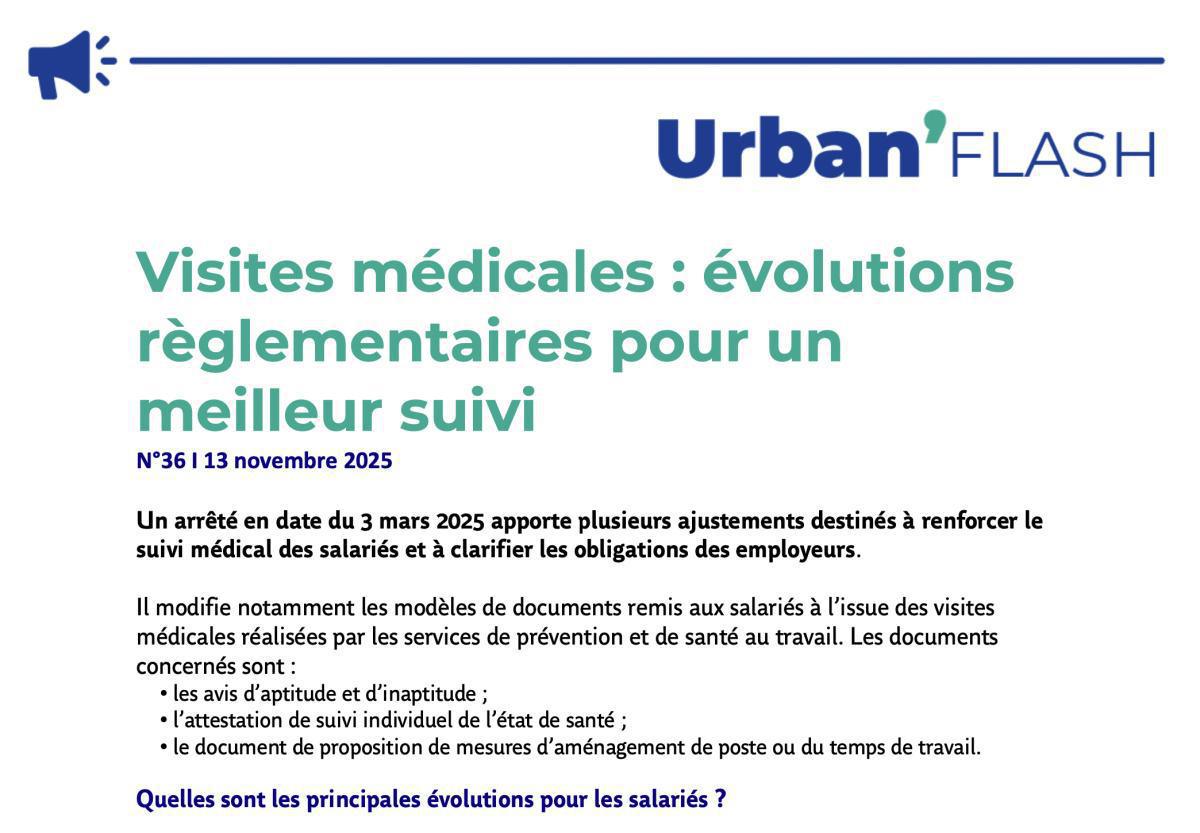 Urban'FLASH

Visites médicales : évolutions règlementaires pour un meilleur suivi
N°36 I 13 novembre 2025

Un arrêté en date du 3 mars 2025 apporte plusieurs ajustements destinés à renforcer le suivi médical des salariés et à clarifier les obligations des employeurs.

Il modifie notamment les modèles de documents remis aux salariés à l'issue des visites médicales réalisées par les services de prévention et de santé au travail. Les documents concernés sont :
• les avis d'aptitude et d'inaptitude ;
• l'attestation de suivi individuel de l'état de santé ;
• le document de proposition de mesures d'aménagement de poste ou du temps de travail.

Quelles sont les principales évolutions pour les salariés ?